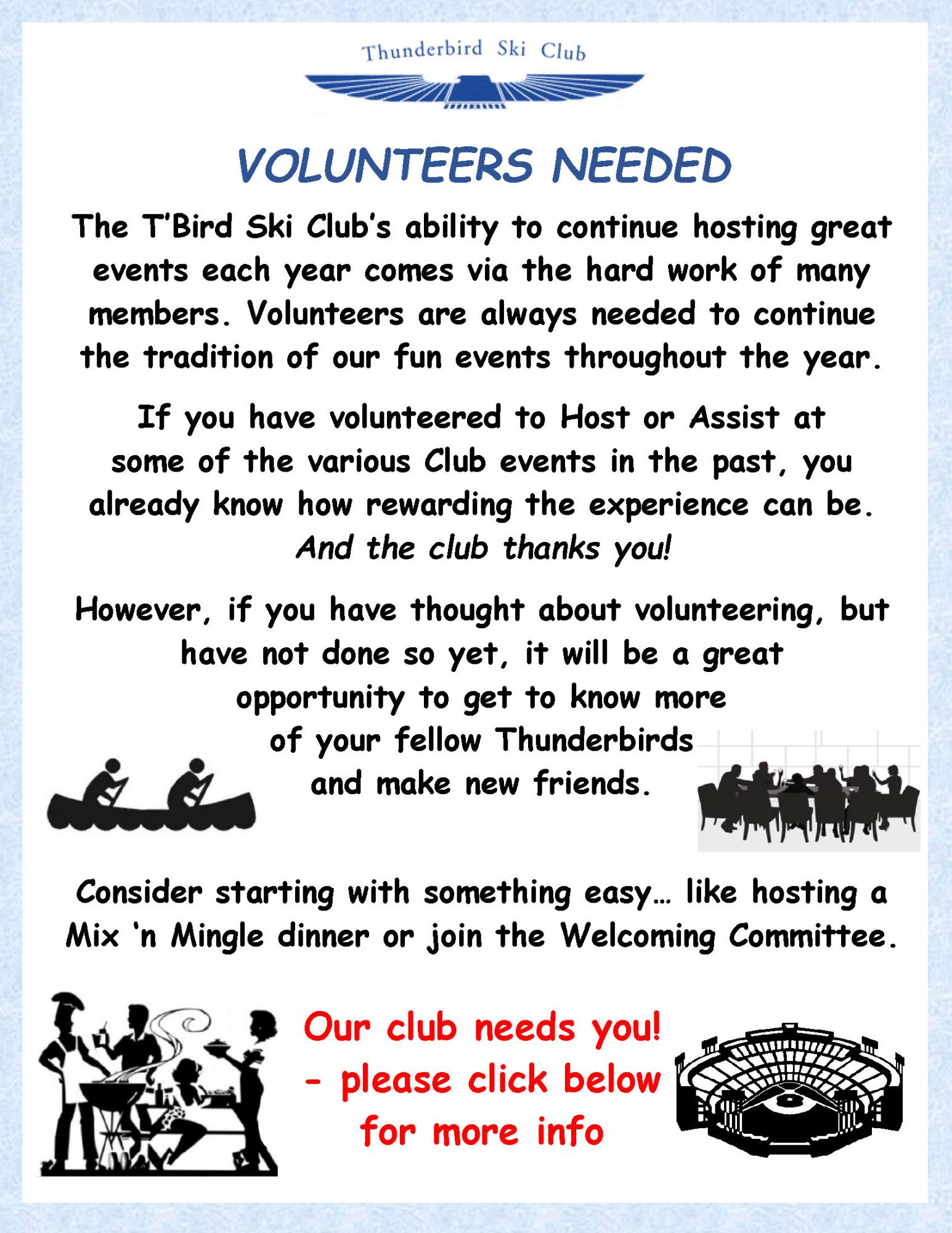 Thunderbird Ski Club

VOLUNTEERS NEEDED

The T'Bird Ski Club's ability to continue hosting great events each year comes via the hard work of many members. Volunteers are always needed to continue the tradition of our fun events throughout the year.

If you have volunteered to Host or Assist at some of the various Club events in the past, you already know how rewarding the experience can be. And the club thanks you!

However, if you have thought about volunteering, but have not done so yet, it will be a great opportunity to get to know more of your fellow Thunderbirds and make new friends.

Consider starting with something easy… like hosting a Mix 'n Mingle dinner or join the Welcoming Committee.

Our club needs you! - please click below for more info